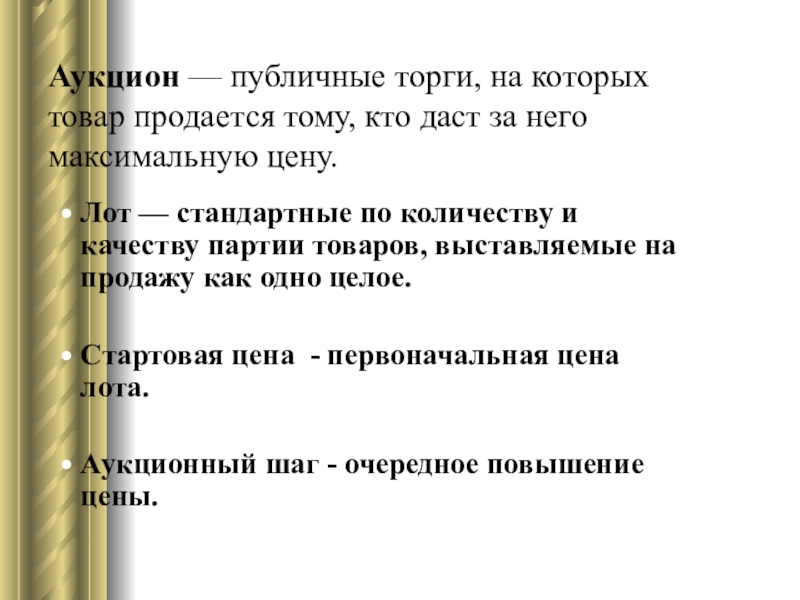 Аукцион — публичные торги, на которых товар продается тому, кто даст за него максимальную цену.

• Лот — стандартные по количеству и качеству партии товаров, выставляемые на продажу как одно целое.

• Стартовая цена - первоначальная цена лота.

• Аукционный шаг - очередное повышение цены.